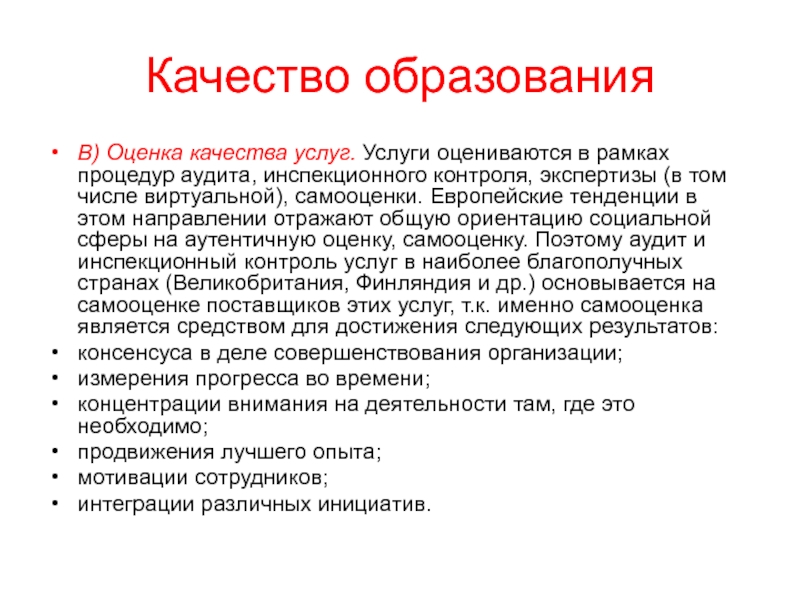 Качество образования

• В) Оценка качества услуг. Услуги оцениваются в рамках процедур аудита, инспекционного контроля, экспертизы (в том числе виртуальной), самооценки. Европейские тенденции в этом направлении отражают общую ориентацию социальной сферы на аутентичную оценку, самооценку. Поэтому аудит и инспекционный контроль услуг в наиболее благополучных странах (Великобритания, Финляндия и др.) основывается на самооценке поставщиков этих услуг, т.к. именно самооценка является средством для достижения следующих результатов:
• консенсуса в деле совершенствования организации;
• измерения прогресса во времени;
• концентрации внимания на деятельности там, где это необходимо;
• продвижения лучшего опыта;
• мотивации сотрудников;
• интеграции различных инициатив.